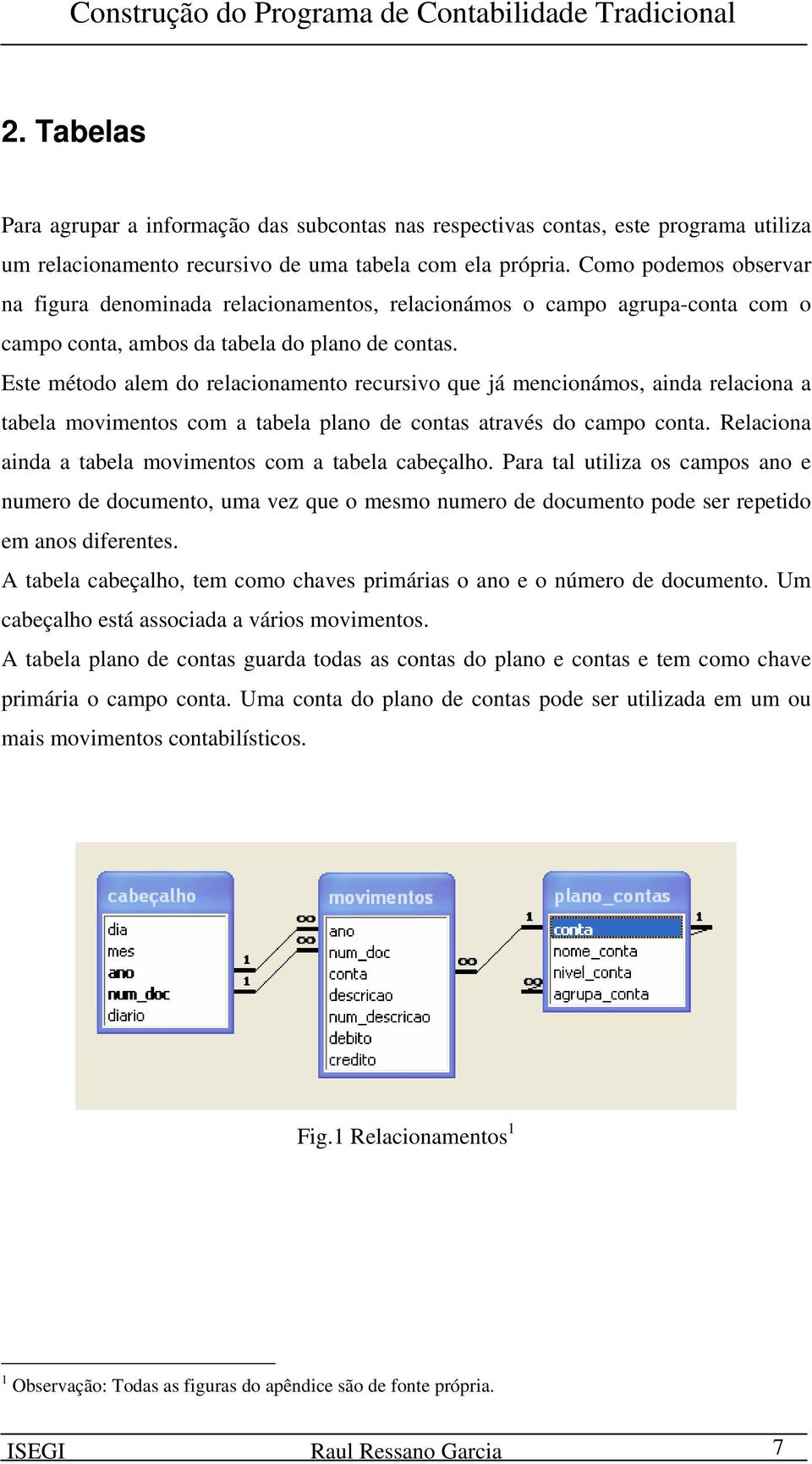 Construção do Programa de Contabilidade Tradicional

2. Tabelas

Para agrupar a informação das subcontas nas respectivas contas, este programa utiliza um relacionamento recursivo de uma tabela com ela própria. Como podemos observar na figura denominada relacionamentos, relacionámos o campo agrupa-conta com o campo conta, ambos da tabela do plano de contas.
Este método alem do relacionamento recursivo que já mencionámos, ainda relaciona a tabela movimentos com a tabela plano de contas através do campo conta. Relaciona ainda a tabela movimentos com a tabela cabeçalho. Para tal utiliza os campos ano e numero de documento, uma vez que o mesmo numero de documento pode ser repetido em anos diferentes.
A tabela cabeçalho, tem como chaves primárias o ano e o número de documento. Um cabeçalho está associada a vários movimentos.
A tabela plano de contas guarda todas as contas do plano e contas e tem como chave primária o campo conta. Uma conta do plano de contas pode ser utilizada em um ou mais movimentos contabilísticos.

cabeçalho
dia
mes
ano
num_doc
diario

1
1
∞
∞

movimentos
ano
num_doc
conta
descricao
num_descricao
debito
credito

∞
1
∞

plano_contas
conta
nome_conta
nivel_conta
agrupa_conta

1

Fig.1 Relacionamentos$^1$

$^1$ Observação: Todas as figuras do apêndice são de fonte própria.

ISEGI Raul Ressano Garcia 7